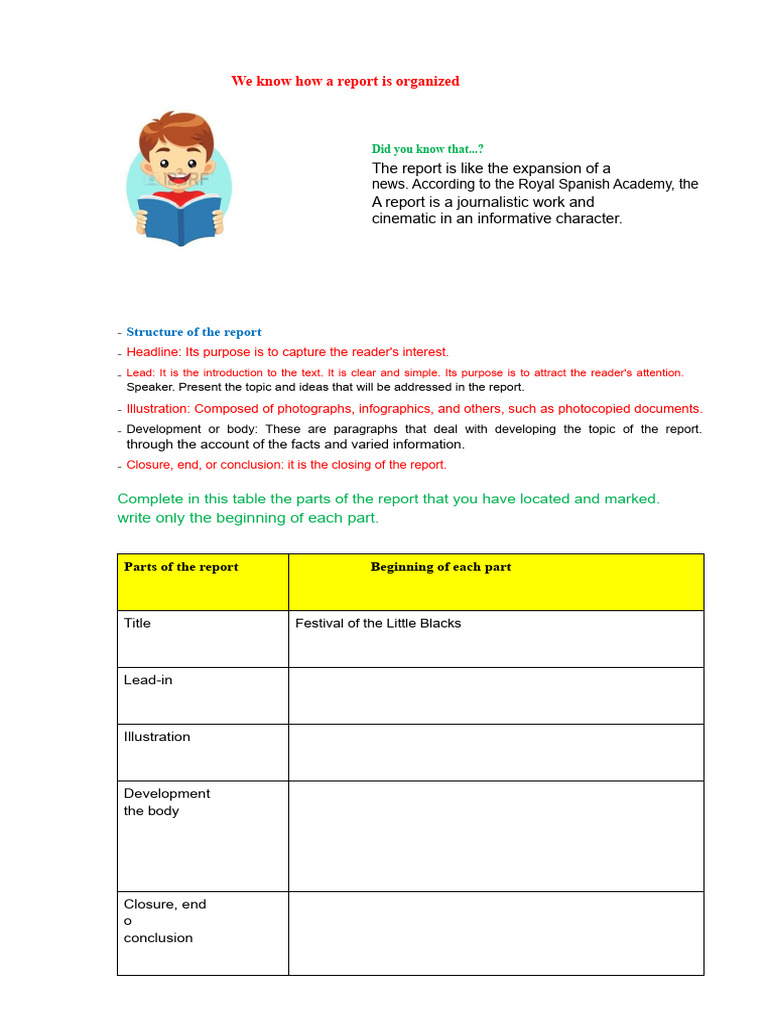 We know how a report is organized

Did you know that...?

The report is like the expansion of a news. According to the Royal Spanish Academy, the A report is a journalistic work and cinematic in an informative character.

- Structure of the report
- Headline: Its purpose is to capture the reader's interest.
- Lead: It is the introduction to the text. It is clear and simple. Its purpose is to attract the reader's attention. Speaker. Present the topic and ideas that will be addressed in the report.
- Illustration: Composed of photographs, infographics, and others, such as photocopied documents.
- Development or body: These are paragraphs that deal with developing the topic of the report. through the account of the facts and varied information.
- Closure, end, or conclusion: it is the closing of the report.

Complete in this table the parts of the report that you have located and marked. write only the beginning of each part.

| Parts of the report | Beginning of each part |
|---|---|
| Title | Festival of the Little Blacks |
| Lead-in | |
| Illustration | |
| Development the body | |
| Closure, end o conclusion | |